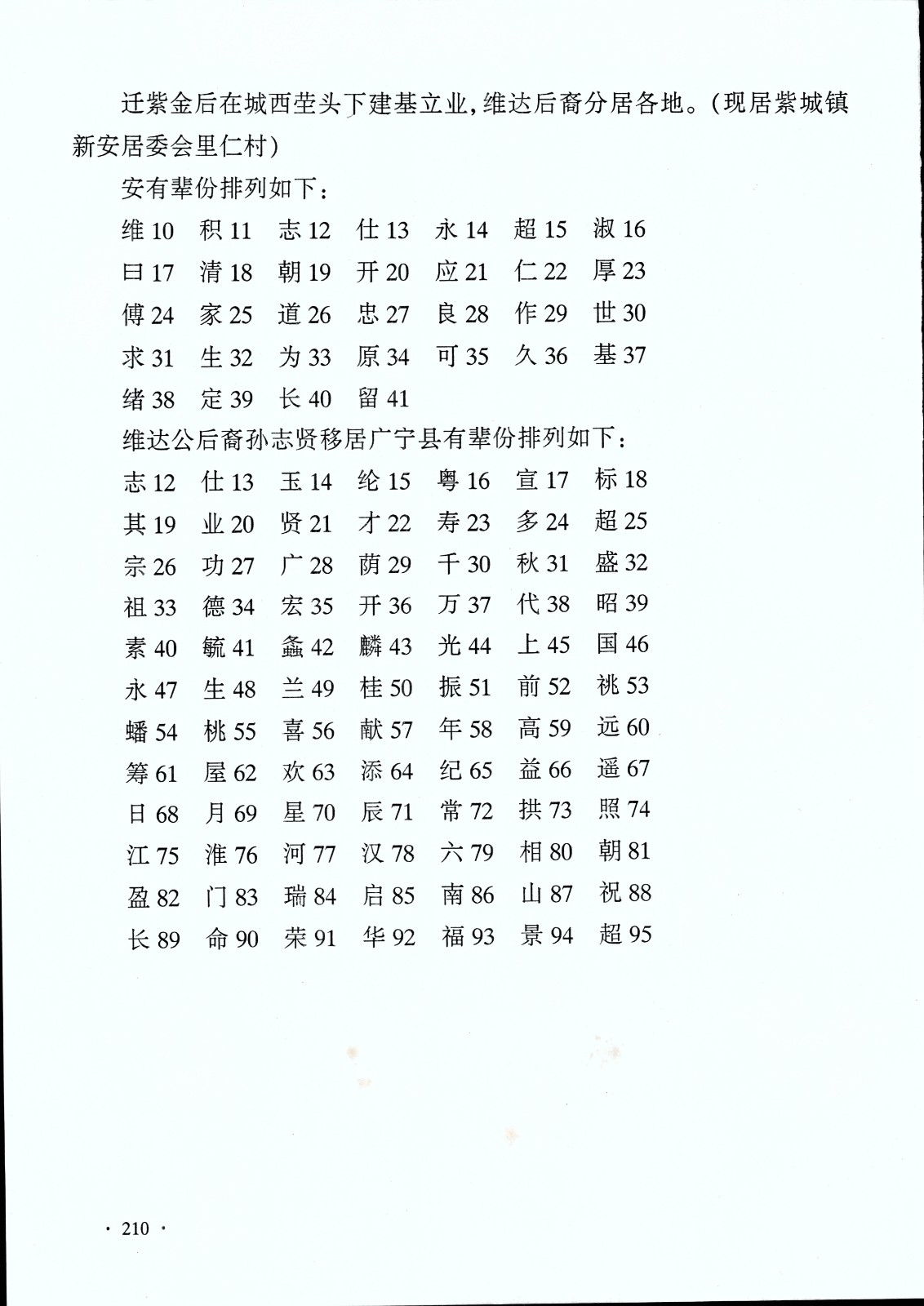 迁紫金后在城西茔头下建基立业，维达后裔分居各地。（现居紫城镇新安居委会里仁村）

安有辈份排列如下：

维 10　积 11　志 12　仕 13　永 14　超 15　淑 16
曰 17　清 18　朝 19　开 20　应 21　仁 22　厚 23
傅 24　家 25　道 26　忠 27　良 28　作 29　世 30
求 31　生 32　为 33　原 34　可 35　久 36　基 37
绪 38　定 39　长 40　留 41

维达公后裔孙志贤移居广宁县有辈份排列如下：

志 12　仕 13　玉 14　纶 15　粤 16　宣 17　标 18
其 19　业 20　贤 21　才 22　寿 23　多 24　超 25
宗 26　功 27　广 28　荫 29　千 30　秋 31　盛 32
祖 33　德 34　宏 35　开 36　万 37　代 38　昭 39
素 40　毓 41　鑫 42　麟 43　光 44　上 45　国 46
永 47　生 48　兰 49　桂 50　振 51　前 52　祧 53
蟠 54　桃 55　喜 56　献 57　年 58　高 59　远 60
筹 61　屋 62　欢 63　添 64　纪 65　益 66　遥 67
日 68　月 69　星 70　辰 71　常 72　拱 73　照 74
江 75　淮 76　河 77　汉 78　六 79　相 80　朝 81
盈 82　门 83　瑞 84　启 85　南 86　山 87　祝 88
长 89　命 90　荣 91　华 92　福 93　景 94　超 95

· 210 ·